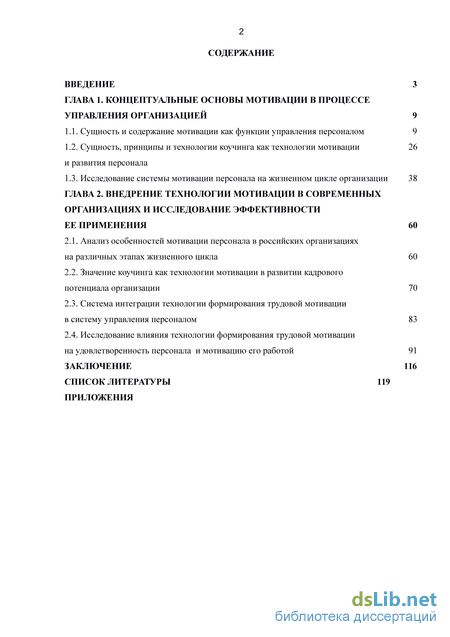 2

СОДЕРЖАНИЕ

ВВЕДЕНИЕ 3

ГЛАВА 1. КОНЦЕПТУАЛЬНЫЕ ОСНОВЫ МОТИВАЦИИ В ПРОЦЕССЕ УПРАВЛЕНИЯ ОРГАНИЗАЦИЕЙ 9

1.1. Сущность и содержание мотивации как функции управления персоналом 9

1.2. Сущность, принципы и технологии коучинга как технологии мотивации и развития персонала 26

1.3. Исследование системы мотивации персонала на жизненном цикле организации 38

ГЛАВА 2. ВНЕДРЕНИЕ ТЕХНОЛОГИИ МОТИВАЦИИ В СОВРЕМЕННЫХ ОРГАНИЗАЦИЯХ И ИССЛЕДОВАНИЕ ЭФФЕКТИВНОСТИ ЕЕ ПРИМЕНЕНИЯ 60

2.1. Анализ особенностей мотивации персонала в российских организациях на различных этапах жизненного цикла 60

2.2. Значение коучинга как технологии мотивации в развитии кадрового потенциала организации 70

2.3. Система интеграции технологии формирования трудовой мотивации в систему управления персоналом 83

2.4. Исследование влияния технологии формирования трудовой мотивации на удовлетворенность персонала и мотивацию его работой 91

ЗАКЛЮЧЕНИЕ 116

СПИСОК ЛИТЕРАТУРЫ 119

ПРИЛОЖЕНИЯ

dsLib.net
библиотека диссертаций